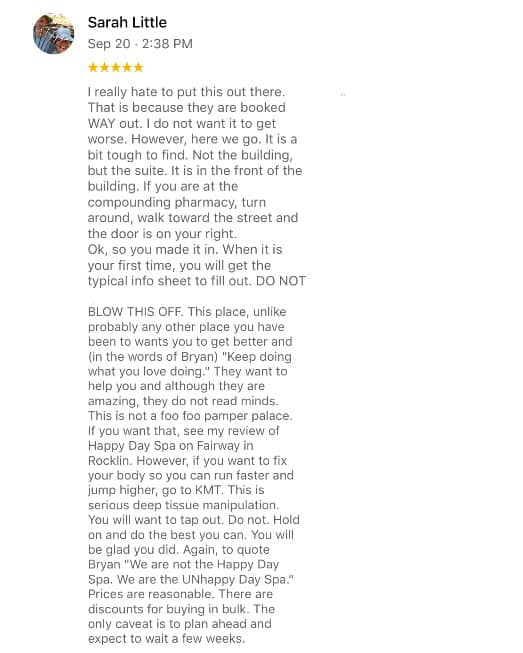 Sarah Little
Sep 20 · 2:38 PM
★★★★★

I really hate to put this out there. That is because they are booked WAY out. I do not want it to get worse. However, here we go. It is a bit tough to find. Not the building, but the suite. It is in the front of the building. If you are at the compounding pharmacy, turn around, walk toward the street and the door is on your right.
Ok, so you made it in. When it is your first time, you will get the typical info sheet to fill out. DO NOT

BLOW THIS OFF. This place, unlike probably any other place you have been to wants you to get better and (in the words of Bryan) "Keep doing what you love doing." They want to help you and although they are amazing, they do not read minds. This is not a foo foo pamper palace. If you want that, see my review of Happy Day Spa on Fairway in Rocklin. However, if you want to fix your body so you can run faster and jump higher, go to KMT. This is serious deep tissue manipulation. You will want to tap out. Do not. Hold on and do the best you can. You will be glad you did. Again, to quote Bryan "We are not the Happy Day Spa. We are the UNhappy Day Spa." Prices are reasonable. There are discounts for buying in bulk. The only caveat is to plan ahead and expect to wait a few weeks.